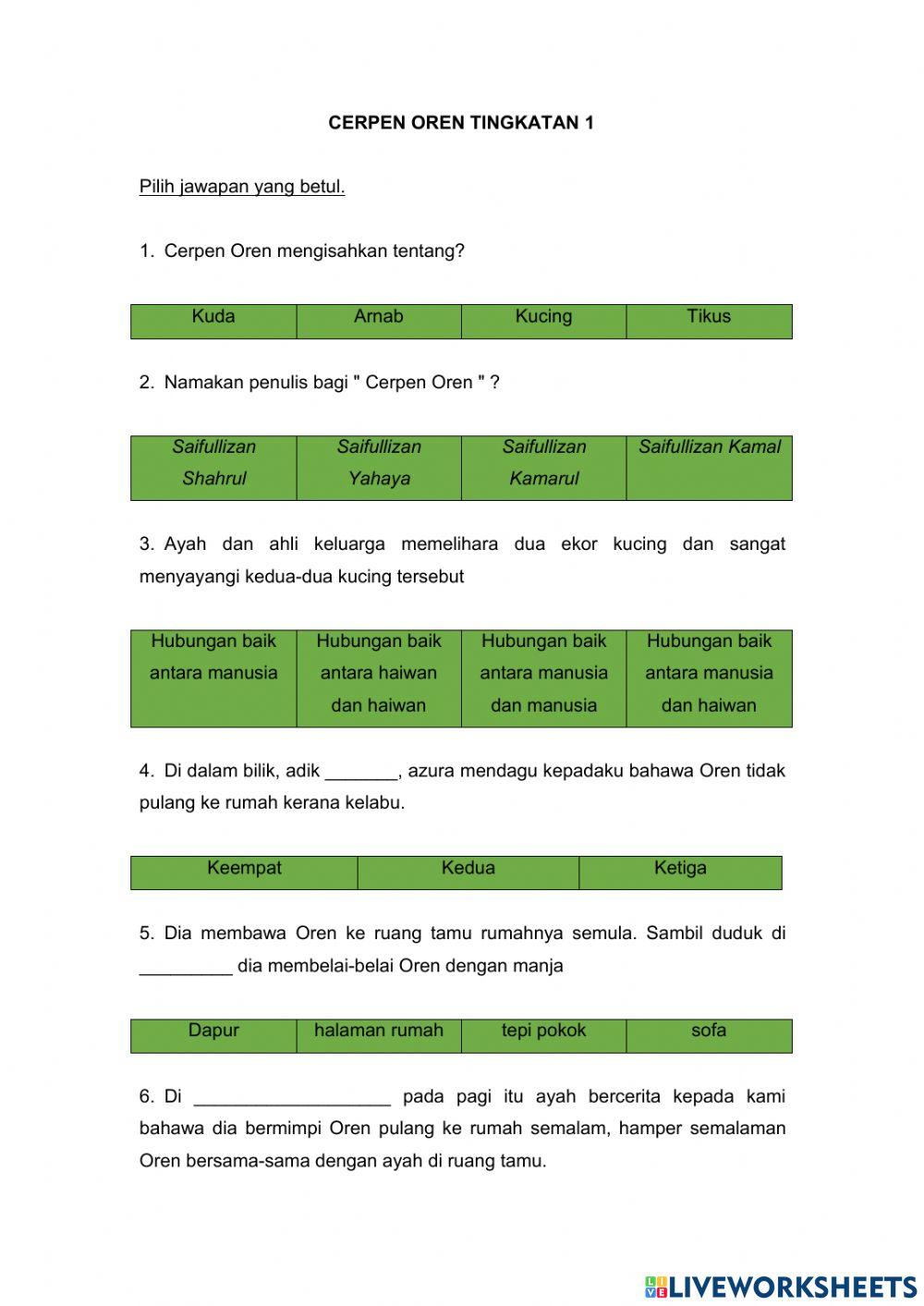 CERPEN OREN TINGKATAN 1

Pilih jawapan yang betul.

1. Cerpen Oren mengisahkan tentang?

| Kuda | Arnab | Kucing | Tikus |
|---|---|---|---|

2. Namakan penulis bagi " Cerpen Oren " ?

| Saifullizan Shahrul | Saifullizan Yahaya | Saifullizan Kamarul | Saifullizan Kamal |
|---|---|---|---|

3. Ayah dan ahli keluarga memelihara dua ekor kucing dan sangat menyayangi kedua-dua kucing tersebut

| Hubungan baik antara manusia | Hubungan baik antara haiwan dan haiwan | Hubungan baik antara manusia dan manusia | Hubungan baik antara manusia dan haiwan |
|---|---|---|---|

4. Di dalam bilik, adik _______, azura mendagu kepadaku bahawa Oren tidak pulang ke rumah kerana kelabu.

| Keempat | Kedua | Ketiga |
|---|---|---|

5. Dia membawa Oren ke ruang tamu rumahnya semula. Sambil duduk di _________ dia membelai-belai Oren dengan manja

| Dapur | halaman rumah | tepi pokok | sofa |
|---|---|---|---|

6. Di ___________________ pada pagi itu ayah bercerita kepada kami bahawa dia bermimpi Oren pulang ke rumah semalam, hamper semalaman Oren bersama-sama dengan ayah di ruang tamu.

LIVEWORKSHEETS